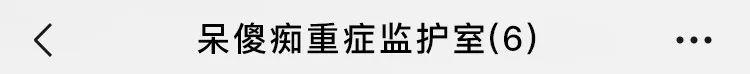 呆傻痴重症监护室(6)